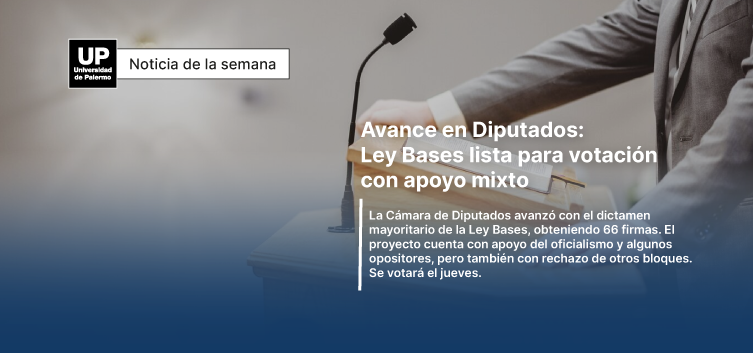 UP
Universidad de Palermo

Noticia de la semana

Avance en Diputados: Ley Bases lista para votación con apoyo mixto

La Cámara de Diputados avanzó con el dictamen mayoritario de la Ley Bases, obteniendo 66 firmas. El proyecto cuenta con apoyo del oficialismo y algunos opositores, pero también con rechazo de otros bloques. Se votará el jueves.